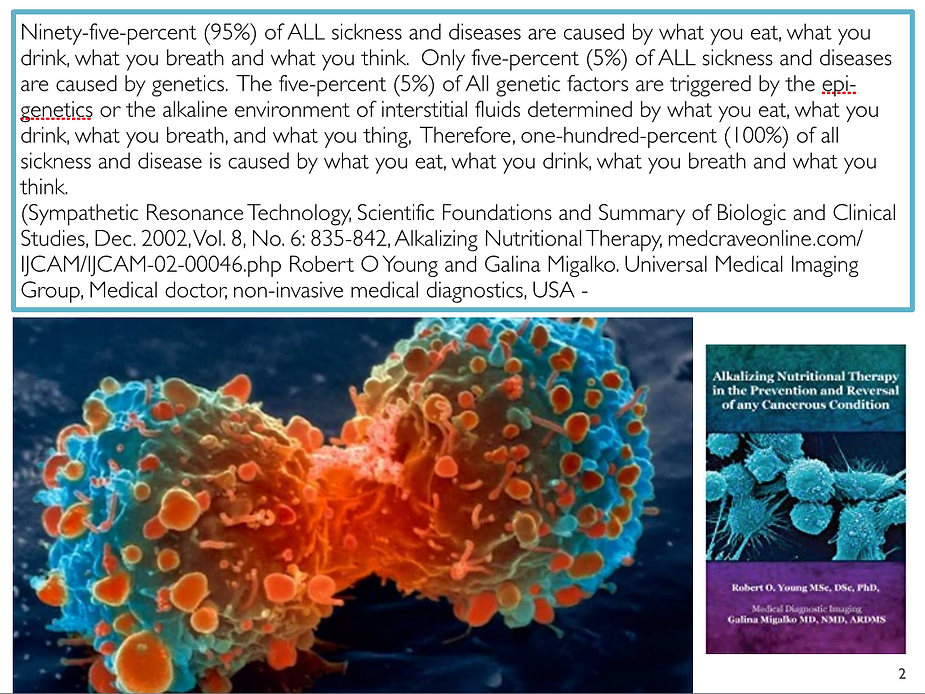 Ninety-five-percent (95%) of ALL sickness and diseases are caused by what you eat, what you drink, what you breath and what you think. Only five-percent (5%) of ALL sickness and diseases are caused by genetics. The five-percent (5%) of All genetic factors are triggered by the epigenetics or the alkaline environment of interstitial fluids determined by what you eat, what you drink, what you breath, and what you thing, Therefore, one-hundred-percent (100%) of all sickness and disease is caused by what you eat, what you drink, what you breath and what you think.

(Sympathetic Resonance Technology, Scientific Foundations and Summary of Biologic and Clinical Studies, Dec. 2002, Vol. 8, No. 6: 835-842, Alkalizing Nutritional Therapy, medcraveonline.com/IJCAM/IJCAM-02-00046.php Robert O Young and Galina Migalko. Universal Medical Imaging Group, Medical doctor, non-invasive medical diagnostics, USA -

Alkalizing Nutritional Therapy in the Prevention and Reversal of any Cancerous Condition

Robert O. Young MSc, DSc, PhD,

Medical Diagnostic Imaging
Galina Migalko MD, NMD, ARDMS

2